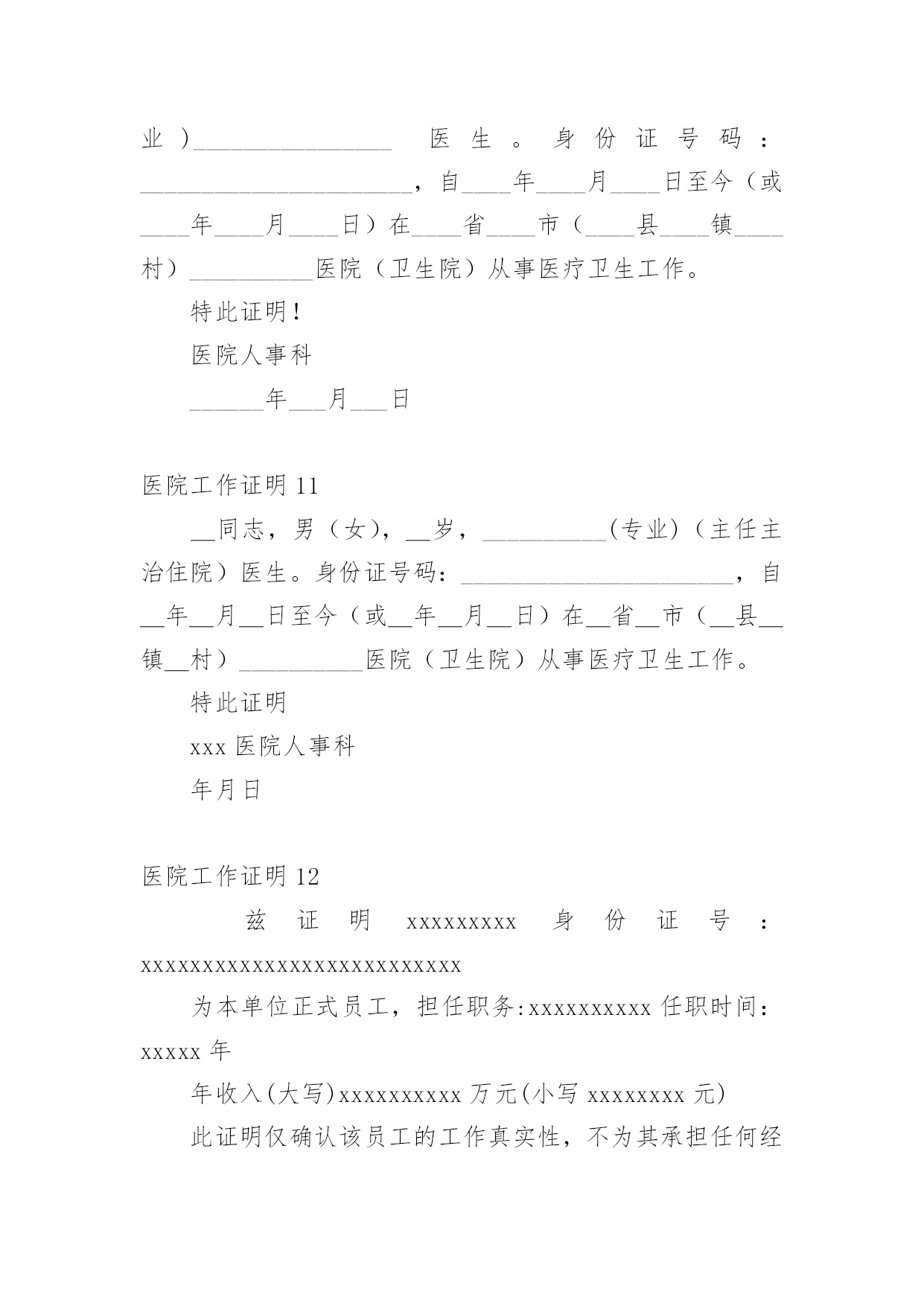 业）________________ 医生。身份证号码：______________________，自____年____月____日至今（或____年____月____日）在____省____市（____县____镇____村）__________医院（卫生院）从事医疗卫生工作。

特此证明！

医院人事科

______年___月___日

医院工作证明 11

__同志，男（女），__岁，__________(专业)（主任主治住院）医生。身份证号码：______________________，自__年__月__日至今（或__年__月__日）在__省__市（__县__镇__村）__________医院（卫生院）从事医疗卫生工作。

特此证明

xxx 医院人事科

年月日

医院工作证明 12

兹证明 xxxxxxxxx 身份证号：xxxxxxxxxxxxxxxxxxxxxxxxxx

为本单位正式员工，担任职务:xxxxxxxxxx 任职时间：xxxxx 年

年收入(大写)xxxxxxxxxx 万元(小写 xxxxxxxx 元)

此证明仅确认该员工的工作真实性，不为其承担任何经